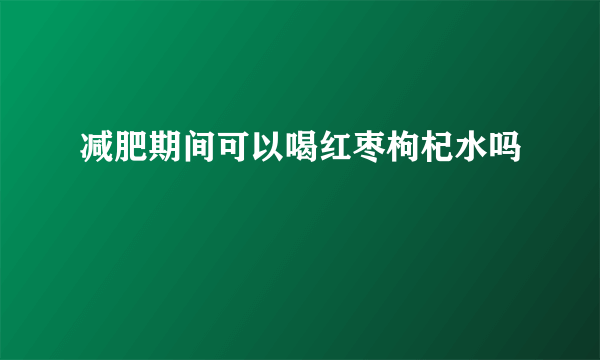 减肥期间可以喝红枣枸杞水吗